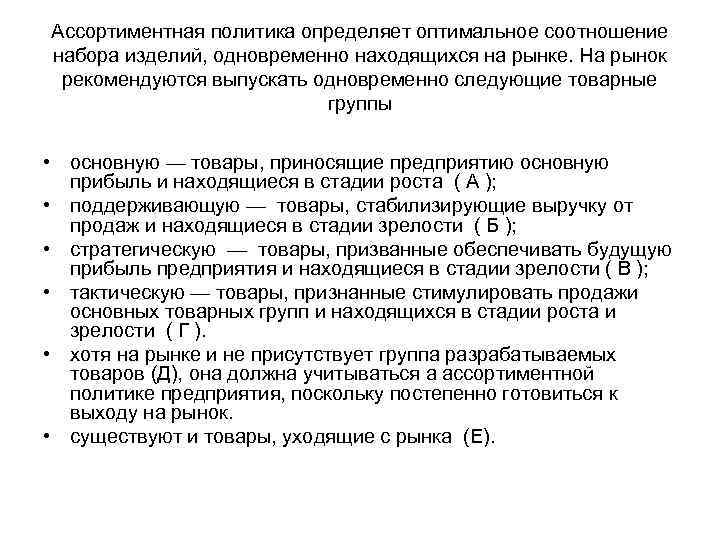 Ассортиментная политика определяет оптимальное соотношение набора изделий, одновременно находящихся на рынке. На рынок рекомендуются выпускать одновременно следующие товарные группы

• основную — товары, приносящие предприятию основную прибыль и находящиеся в стадии роста ( А );
• поддерживающую — товары, стабилизирующие выручку от продаж и находящиеся в стадии зрелости ( Б );
• стратегическую — товары, призванные обеспечивать будущую прибыль предприятия и находящиеся в стадии зрелости ( В );
• тактическую — товары, признанные стимулировать продажи основных товарных групп и находящихся в стадии роста и зрелости ( Г ).
• хотя на рынке и не присутствует группа разрабатываемых товаров (Д), она должна учитываться а ассортиментной политике предприятия, поскольку постепенно готовиться к выходу на рынок.
• существуют и товары, уходящие с рынка (Е).